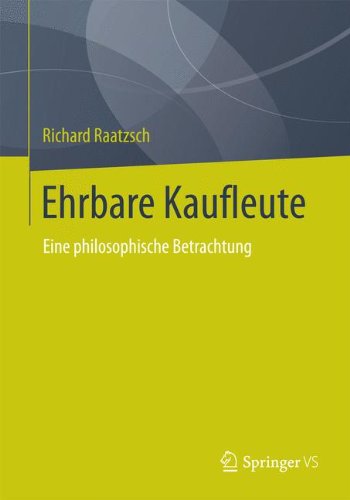 Richard Raatzsch

Ehrbare Kaufleute

Eine philosophische Betrachtung

Springer VS